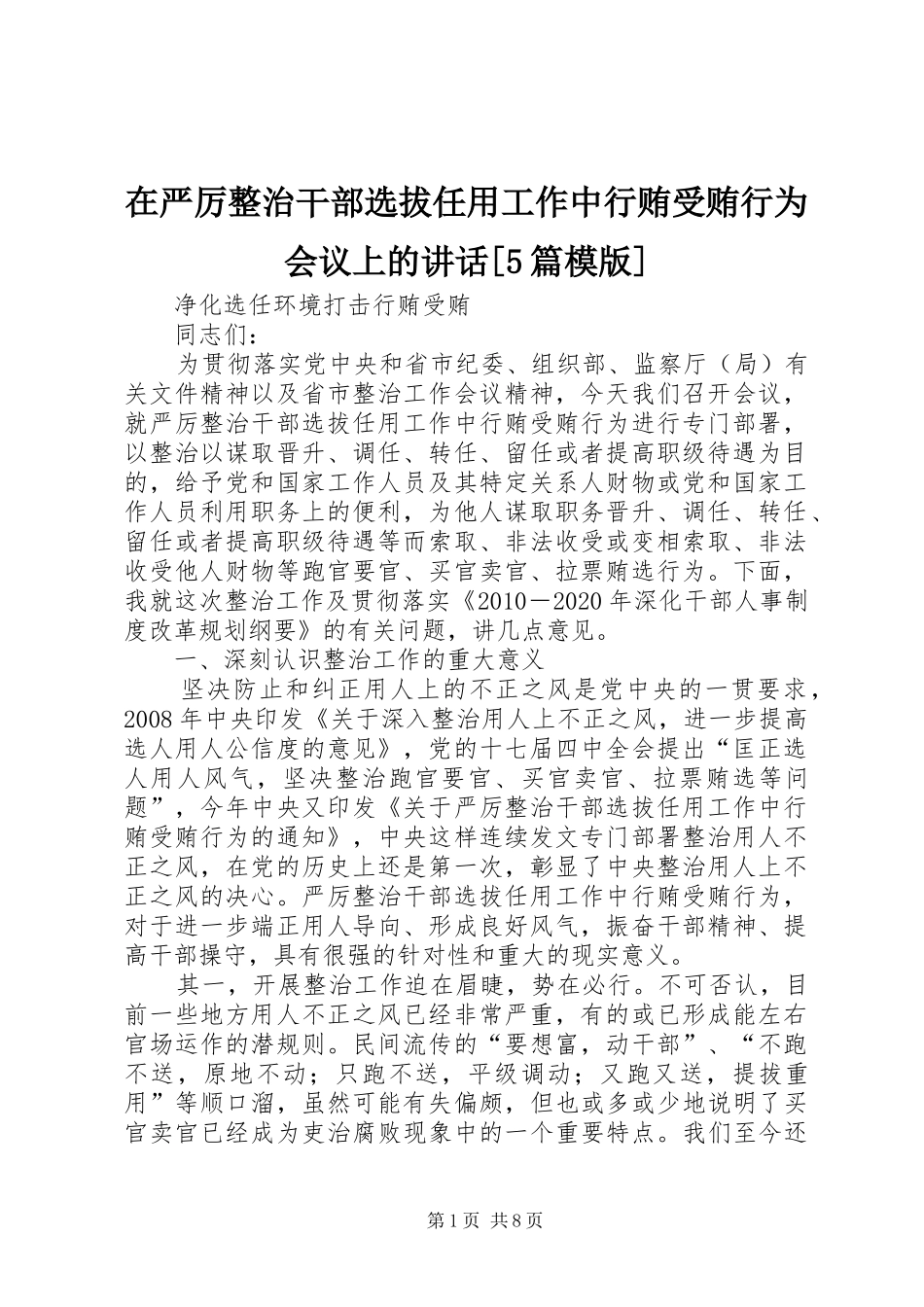 在严厉整治干部选拔任用工作中行贿受贿行为会议上的讲话[5篇模版]

净化选任环境打击行贿受贿

同志们：

为贯彻落实党中央和省市纪委、组织部、监察厅（局）有关文件精神以及省市整治工作会议精神，今天我们召开会议，就严厉整治干部选拔任用工作中行贿受贿行为进行专门部署，以整治以谋取晋升、调任、转任、留任或者提高职级待遇为目的，给予党和国家工作人员及其特定关系人财物或党和国家工作人员利用职务上的便利，为他人谋取职务晋升、调任、转任、留任或者提高职级待遇等而索取、非法收受或变相索取、非法收受他人财物等跑官要官、买官卖官、拉票贿选行为。下面，我就这次整治工作及贯彻落实《2010－2020年深化干部人事制度改革规划纲要》的有关问题，讲几点意见。

一、深刻认识整治工作的重大意义

坚决防止和纠正用人上的不正之风是党中央的一贯要求，2008年中央印发《关于深入整治用人上不正之风，进一步提高选人用人公信度的意见》，党的十七届四中全会提出“匡正选人用人风气，坚决整治跑官要官、买官卖官、拉票贿选等问题”，今年中央又印发《关于严厉整治干部选拔任用工作中行贿受贿行为的通知》，中央这样连续发文专门部署整治用人不正之风，在党的历史上还是第一次，彰显了中央整治用人上不正之风的决心。严厉整治干部选拔任用工作中行贿受贿行为，对于进一步端正用人导向、形成良好风气，振奋干部精神、提高干部操守，具有很强的针对性和重大的现实意义。

其一，开展整治工作迫在眉睫，势在必行。不可否认，目前一些地方用人不正之风已经非常严重，有的或已形成能左右官场运作的潜规则。民间流传的“要想富，动干部”、“不跑不送，原地不动；只跑不送，平级调动；又跑又送，提拔重用”等顺口溜，虽然可能有失偏颇，但也或多或少地说明了买官卖官已经成为吏治腐败现象中的一个重要特点。我们至今还

第1页 共8页